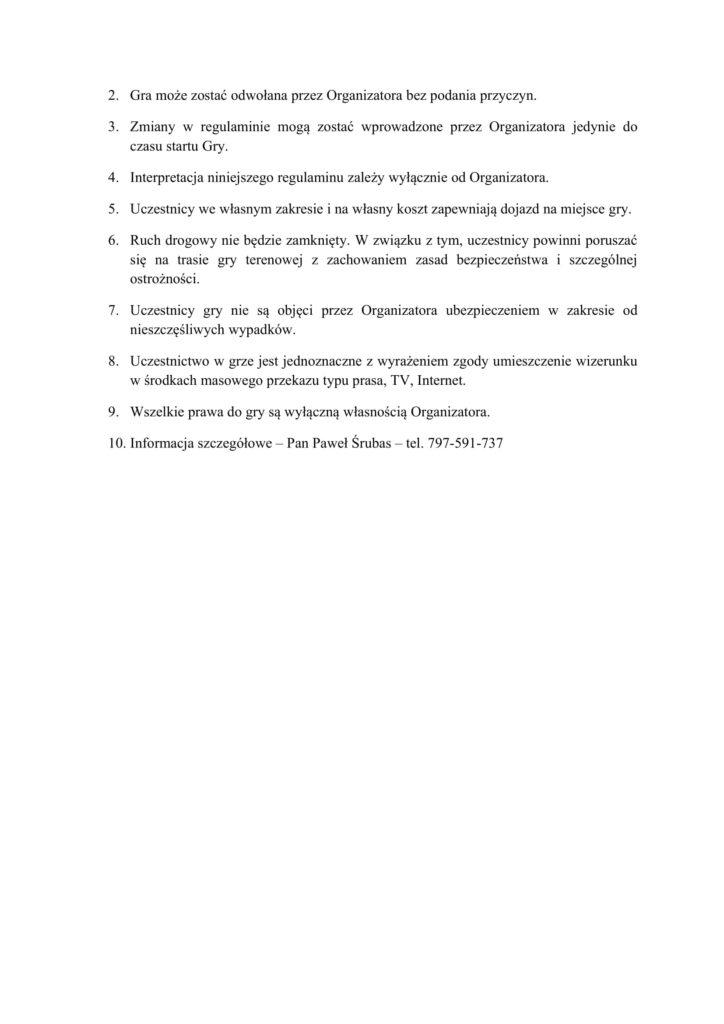 2. Gra może zostać odwołana przez Organizatora bez podania przyczyn.

3. Zmiany w regulaminie mogą zostać wprowadzone przez Organizatora jedynie do czasu startu Gry.

4. Interpretacja niniejszego regulaminu zależy wyłącznie od Organizatora.

5. Uczestnicy we własnym zakresie i na własny koszt zapewniają dojazd na miejsce gry.

6. Ruch drogowy nie będzie zamknięty. W związku z tym, uczestnicy powinni poruszać się na trasie gry terenowej z zachowaniem zasad bezpieczeństwa i szczególnej ostrożności.

7. Uczestnicy gry nie są objęci przez Organizatora ubezpieczeniem w zakresie od nieszczęśliwych wypadków.

8. Uczestnictwo w grze jest jednoznaczne z wyrażeniem zgody umieszczenie wizerunku w środkach masowego przekazu typu prasa, TV, Internet.

9. Wszelkie prawa do gry są wyłączną własnością Organizatora.

10. Informacja szczegółowe – Pan Paweł Śrubas – tel. 797-591-737